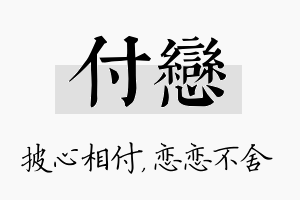 付戀

披心相付,恋恋不舍